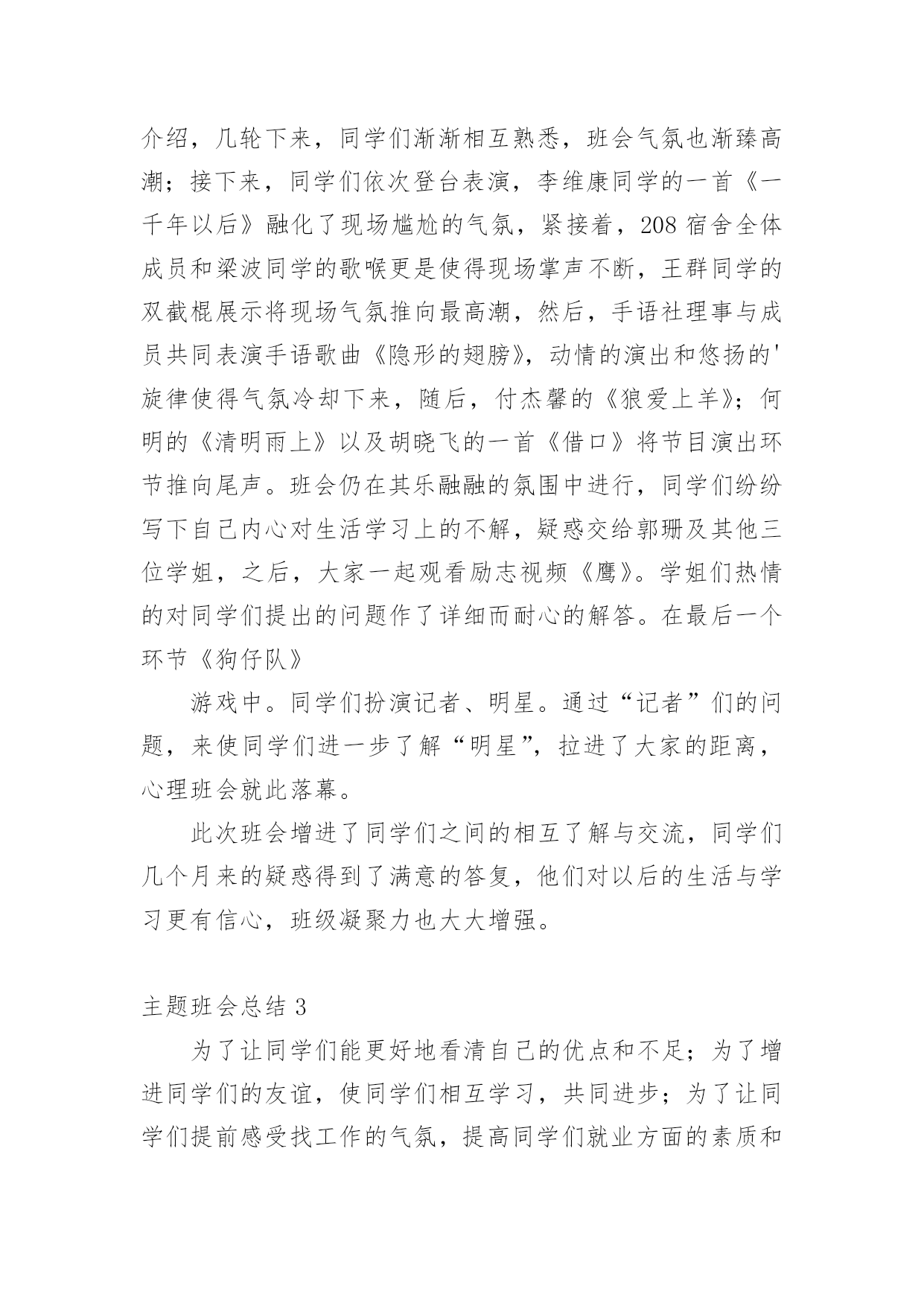 介绍，几轮下来，同学们渐渐相互熟悉，班会气氛也渐臻高潮；接下来，同学们依次登台表演，李维康同学的一首《一千年以后》融化了现场尴尬的气氛，紧接着，208 宿舍全体成员和梁波同学的歌喉更是使得现场掌声不断，王群同学的双截棍展示将现场气氛推向最高潮，然后，手语社理事与成员共同表演手语歌曲《隐形的翅膀》，动情的演出和悠扬的'旋律使得气氛冷却下来，随后，付杰馨的《狼爱上羊》；何明的《清明雨上》以及胡晓飞的一首《借口》将节目演出环节推向尾声。班会仍在其乐融融的氛围中进行，同学们纷纷写下自己内心对生活学习上的不解，疑惑交给郭珊及其他三位学姐，之后，大家一起观看励志视频《鹰》。学姐们热情的对同学们提出的问题作了详细而耐心的解答。在最后一个环节《狗仔队》

游戏中。同学们扮演记者、明星。通过“记者”们的问题，来使同学们进一步了解“明星”，拉进了大家的距离，心理班会就此落幕。

此次班会增进了同学们之间的相互了解与交流，同学们几个月来的疑惑得到了满意的答复，他们对以后的生活与学习更有信心，班级凝聚力也大大增强。

主题班会总结 3

为了让同学们能更好地看清自己的优点和不足；为了增进同学们的友谊，使同学们相互学习，共同进步；为了让同学们提前感受找工作的气氛，提高同学们就业方面的素质和